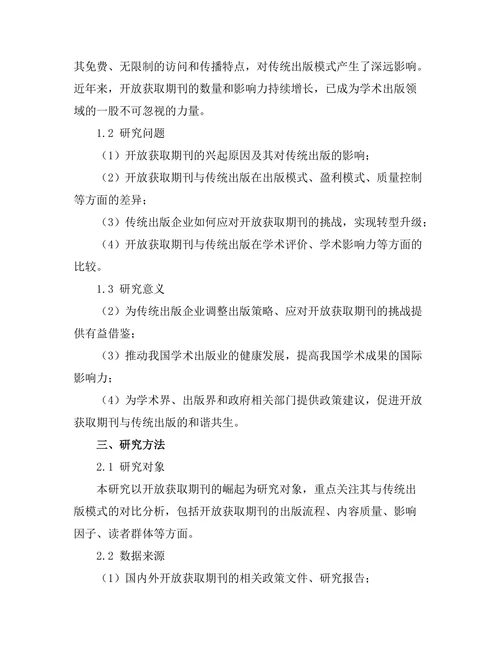 其免费、无限制的访问和传播特点，对传统出版模式产生了深远影响。近年来，开放获取期刊的数量和影响力持续增长，已成为学术出版领域的一股不可忽视的力量。

1.2 研究问题

（1）开放获取期刊的兴起原因及其对传统出版的影响；

（2）开放获取期刊与传统出版在出版模式、盈利模式、质量控制等方面的差异；

（3）传统出版企业如何应对开放获取期刊的挑战，实现转型升级；

（4）开放获取期刊与传统出版在学术评价、学术影响力等方面的比较。

1.3 研究意义

（2）为传统出版企业调整出版策略、应对开放获取期刊的挑战提供有益借鉴；

（3）推动我国学术出版业的健康发展，提高我国学术成果的国际影响力；

（4）为学术界、出版界和政府相关部门提供政策建议，促进开放获取期刊与传统出版的和谐共生。

三、研究方法

2.1 研究对象

本研究以开放获取期刊的崛起为研究对象，重点关注其与传统出版模式的对比分析，包括开放获取期刊的出版流程、内容质量、影响因子、读者群体等方面。

2.2 数据来源

（1）国内外开放获取期刊的相关政策文件、研究报告；